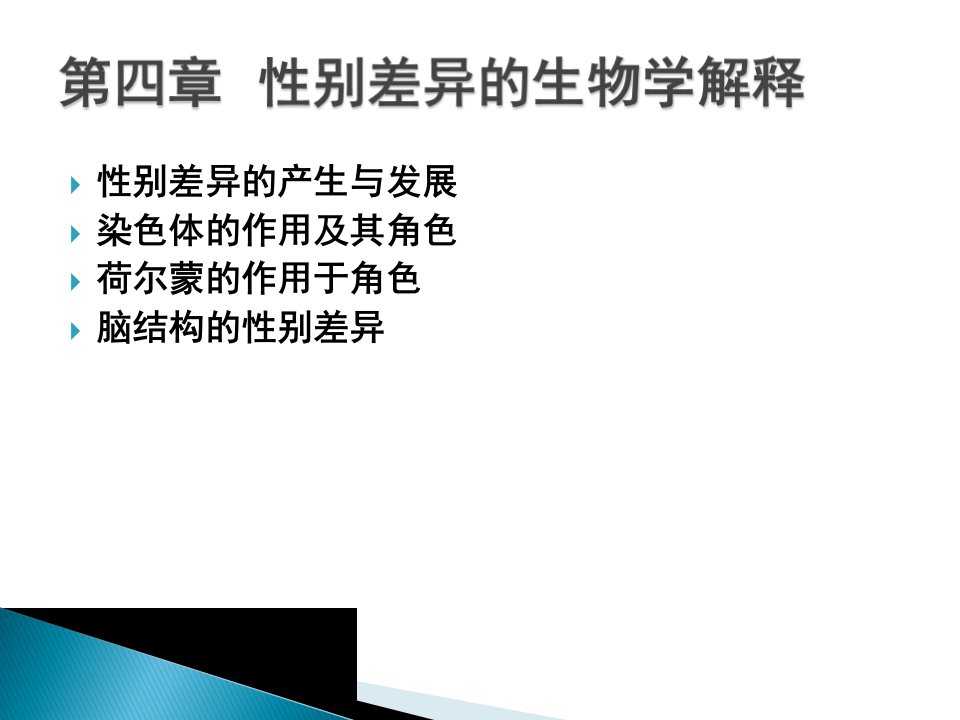 第四章 性别差异的生物学解释

性别差异的产生与发展
染色体的作用及其角色
荷尔蒙的作用于角色
脑结构的性别差异